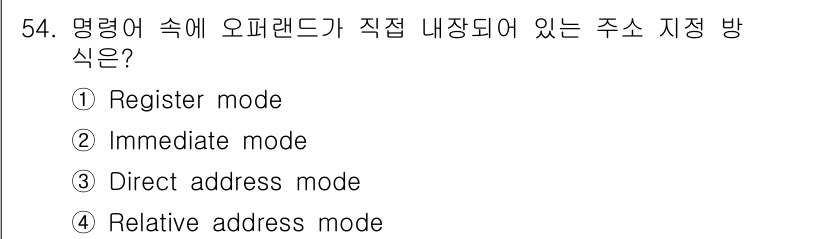 54. 명령어 속에 오퍼랜드가 직접 내장되어 있는 주소 지정 방식은?

① Register mode

② Immediate mode

③ Direct address mode

④ Relative address mode